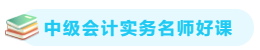 中级会计实务名师好课